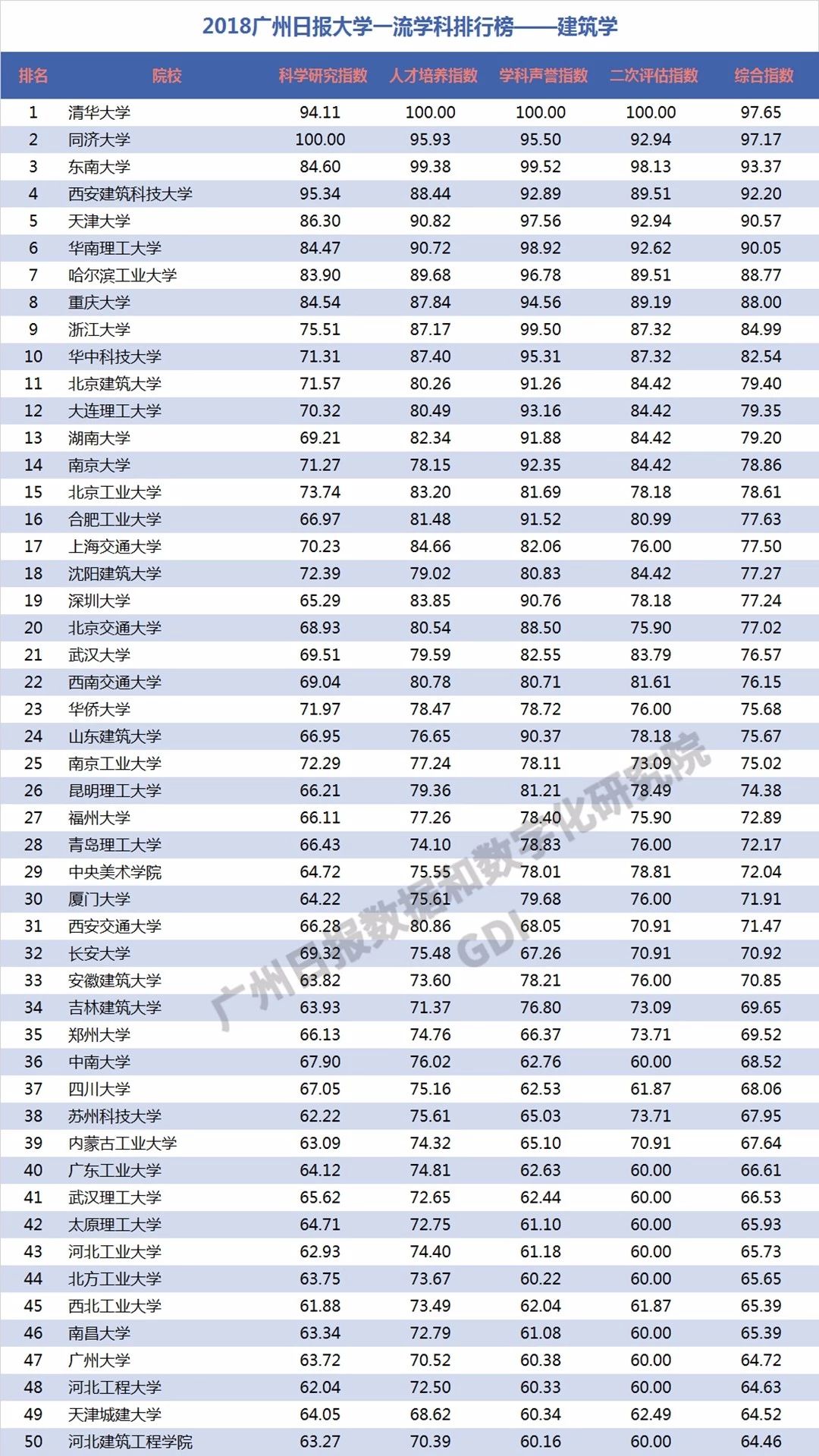 2018广州日报大学一流学科排行榜——建筑学

| 排名 | 院校 | 科学研究指数 | 人才培养指数 | 学科声誉指数 | 二次评估指数 | 综合指数 |
|---|---|---|---|---|---|---|
| 1 | 清华大学 | 94.11 | 100.00 | 100.00 | 100.00 | 97.65 |
| 2 | 同济大学 | 100.00 | 95.93 | 95.50 | 92.94 | 97.17 |
| 3 | 东南大学 | 84.60 | 99.38 | 99.52 | 98.13 | 93.37 |
| 4 | 西安建筑科技大学 | 95.34 | 88.44 | 92.89 | 89.51 | 92.20 |
| 5 | 天津大学 | 86.30 | 90.82 | 97.56 | 92.94 | 90.57 |
| 6 | 华南理工大学 | 84.47 | 90.72 | 98.92 | 92.62 | 90.05 |
| 7 | 哈尔滨工业大学 | 83.90 | 89.68 | 96.78 | 89.51 | 88.77 |
| 8 | 重庆大学 | 84.54 | 87.84 | 94.56 | 89.19 | 88.00 |
| 9 | 浙江大学 | 75.51 | 87.17 | 99.50 | 87.32 | 84.99 |
| 10 | 华中科技大学 | 71.31 | 87.40 | 95.31 | 87.32 | 82.54 |
| 11 | 北京建筑大学 | 71.57 | 80.26 | 91.26 | 84.42 | 79.40 |
| 12 | 大连理工大学 | 70.32 | 80.49 | 93.16 | 84.42 | 79.35 |
| 13 | 湖南大学 | 69.21 | 82.34 | 91.88 | 84.42 | 79.20 |
| 14 | 南京大学 | 71.27 | 78.15 | 92.35 | 84.42 | 78.86 |
| 15 | 北京工业大学 | 73.74 | 83.20 | 81.69 | 78.18 | 78.61 |
| 16 | 合肥工业大学 | 66.97 | 81.48 | 91.52 | 80.99 | 77.63 |
| 17 | 上海交通大学 | 70.23 | 84.66 | 82.06 | 76.00 | 77.50 |
| 18 | 沈阳建筑大学 | 72.39 | 79.02 | 80.83 | 84.42 | 77.27 |
| 19 | 深圳大学 | 65.29 | 83.85 | 90.76 | 78.18 | 77.24 |
| 20 | 北京交通大学 | 68.93 | 80.54 | 88.50 | 75.90 | 77.02 |
| 21 | 武汉大学 | 69.51 | 79.59 | 82.55 | 83.79 | 76.57 |
| 22 | 西南交通大学 | 69.04 | 80.78 | 80.71 | 81.61 | 76.15 |
| 23 | 华侨大学 | 71.97 | 78.47 | 78.72 | 76.00 | 75.68 |
| 24 | 山东建筑大学 | 66.95 | 76.65 | 90.37 | 78.18 | 75.67 |
| 25 | 南京工业大学 | 72.29 | 77.24 | 78.11 | 73.09 | 75.02 |
| 26 | 昆明理工大学 | 66.21 | 79.36 | 81.21 | 78.49 | 74.38 |
| 27 | 福州大学 | 66.11 | 77.26 | 78.40 | 75.90 | 72.89 |
| 28 | 青岛理工大学 | 66.43 | 74.10 | 78.83 | 76.00 | 72.17 |
| 29 | 中央美术学院 | 64.72 | 75.55 | 78.01 | 78.81 | 72.04 |
| 30 | 厦门大学 | 64.22 | 75.61 | 79.68 | 76.00 | 71.91 |
| 31 | 西安交通大学 | 66.28 | 80.86 | 68.05 | 70.91 | 71.47 |
| 32 | 长安大学 | 69.32 | 75.48 | 67.26 | 70.91 | 70.92 |
| 33 | 安徽建筑大学 | 63.82 | 73.60 | 78.21 | 76.00 | 70.85 |
| 34 | 吉林建筑大学 | 63.93 | 71.37 | 76.80 | 73.09 | 69.65 |
| 35 | 郑州大学 | 66.13 | 74.76 | 66.37 | 73.71 | 69.52 |
| 36 | 中南大学 | 67.90 | 76.02 | 62.76 | 60.00 | 68.52 |
| 37 | 四川大学 | 67.05 | 75.16 | 62.53 | 61.87 | 68.06 |
| 38 | 苏州科技大学 | 62.22 | 75.61 | 65.03 | 73.71 | 67.95 |
| 39 | 内蒙古工业大学 | 63.09 | 74.32 | 65.10 | 70.91 | 67.64 |
| 40 | 广东工业大学 | 64.12 | 74.81 | 62.63 | 60.00 | 66.61 |
| 41 | 武汉理工大学 | 65.62 | 72.65 | 62.44 | 60.00 | 66.53 |
| 42 | 太原理工大学 | 64.71 | 72.75 | 61.10 | 60.00 | 65.93 |
| 43 | 河北工业大学 | 62.93 | 74.40 | 61.18 | 60.00 | 65.73 |
| 44 | 北方工业大学 | 63.75 | 73.67 | 60.22 | 60.00 | 65.65 |
| 45 | 西北工业大学 | 61.88 | 73.49 | 62.04 | 61.87 | 65.39 |
| 46 | 南昌大学 | 63.34 | 72.79 | 61.08 | 60.00 | 65.39 |
| 47 | 广州大学 | 63.72 | 70.52 | 60.38 | 60.00 | 64.72 |
| 48 | 河北工程大学 | 62.04 | 72.50 | 60.33 | 60.00 | 64.63 |
| 49 | 天津城建大学 | 64.05 | 68.62 | 60.34 | 62.49 | 64.52 |
| 50 | 河北建筑工程学院 | 63.27 | 70.39 | 60.16 | 60.00 | 64.46 |

广州日报数据和数字化研究院 GDI